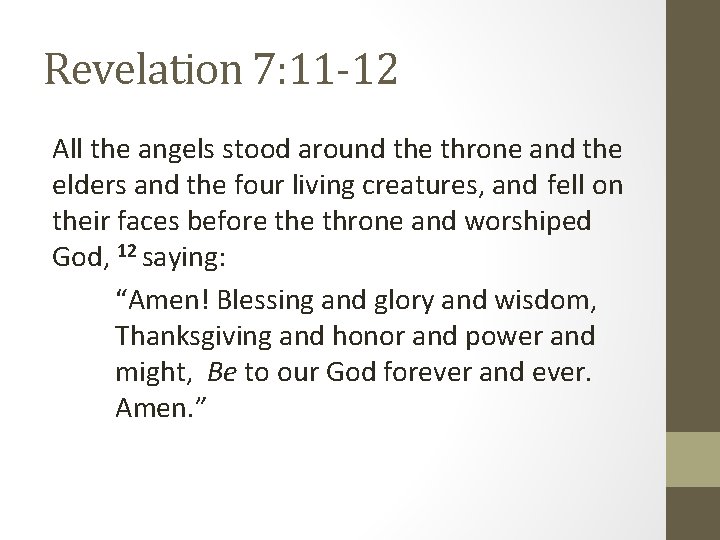 Revelation 7:11-12

All the angels stood around the throne and the elders and the four living creatures, and fell on their faces before the throne and worshiped God, $^{12}$ saying:

"Amen! Blessing and glory and wisdom, Thanksgiving and honor and power and might, Be to our God forever and ever. Amen."